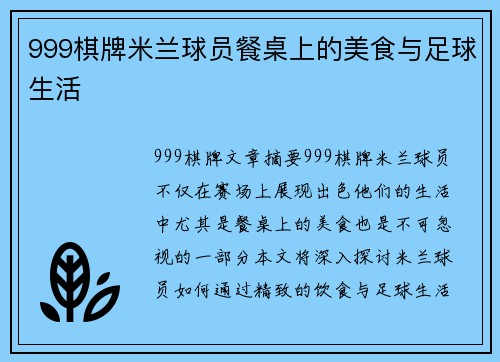 999棋牌米兰球员餐桌上的美食与足球生活

999棋牌文章摘要999棋牌米兰球员不仅在赛场上展现出色他们的生活中尤其是餐桌上的美食也是不可忽视的一部分本文将深入探讨米兰球员如何通过精致的饮食与足球生活